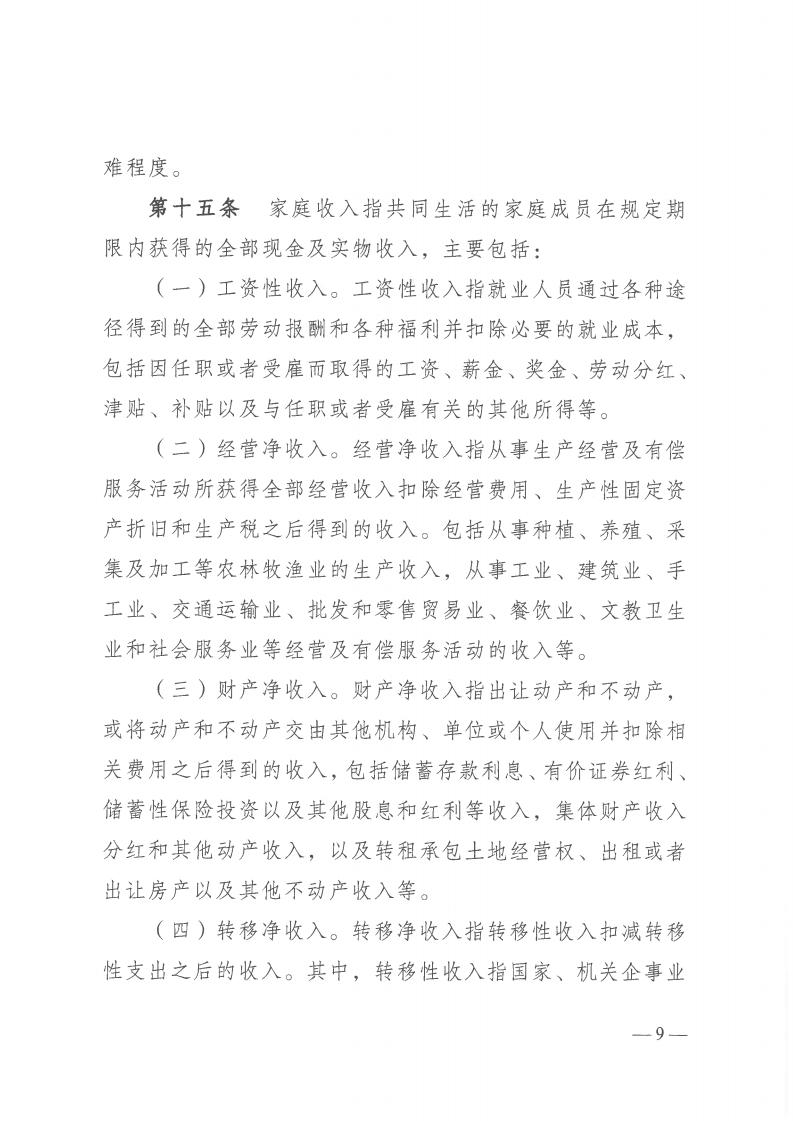 难程度。

第十五条　家庭收入指共同生活的家庭成员在规定期限内获得的全部现金及实物收入，主要包括：

（一）工资性收入。工资性收入指就业人员通过各种途径得到的全部劳动报酬和各种福利并扣除必要的就业成本，包括因任职或者受雇而取得的工资、薪金、奖金、劳动分红、津贴、补贴以及与任职或者受雇有关的其他所得等。

（二）经营净收入。经营净收入指从事生产经营及有偿服务活动所获得全部经营收入扣除经营费用、生产性固定资产折旧和生产税之后得到的收入。包括从事种植、养殖、采集及加工等农林牧渔业的生产收入，从事工业、建筑业、手工业、交通运输业、批发和零售贸易业、餐饮业、文教卫生业和社会服务业等经营及有偿服务活动的收入等。

（三）财产净收入。财产净收入指出让动产和不动产，或将动产和不动产交由其他机构、单位或个人使用并扣除相关费用之后得到的收入，包括储蓄存款利息、有价证券红利、储蓄性保险投资以及其他股息和红利等收入，集体财产收入分红和其他动产收入，以及转租承包土地经营权、出租或者出让房产以及其他不动产收入等。

（四）转移净收入。转移净收入指转移性收入扣减转移性支出之后的收入。其中，转移性收入指国家、机关企事业

— 9 —